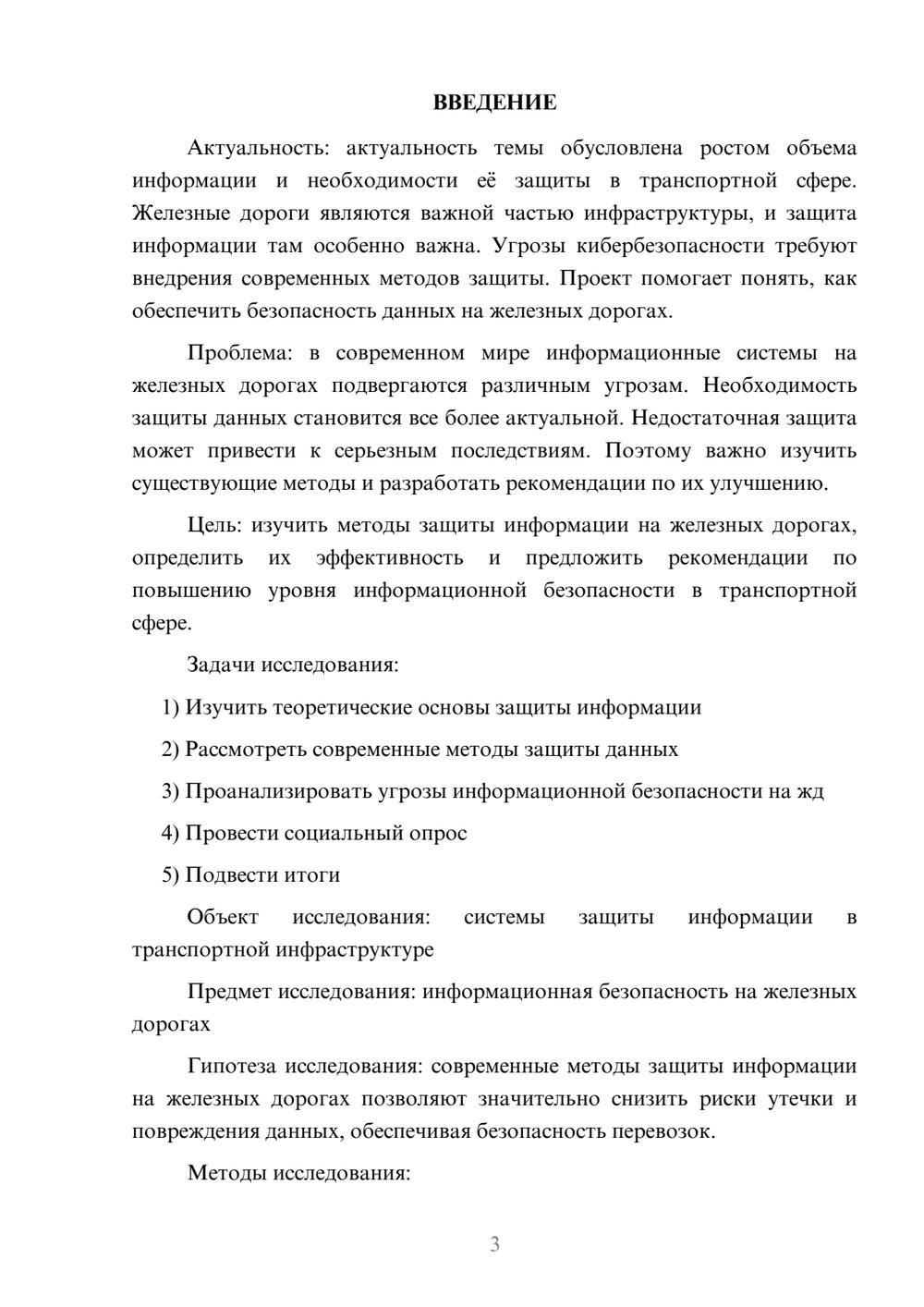 ВВЕДЕНИЕ

Актуальность: актуальность темы обусловлена ростом объема информации и необходимости её защиты в транспортной сфере. Железные дороги являются важной частью инфраструктуры, и защита информации там особенно важна. Угрозы кибербезопасности требуют внедрения современных методов защиты. Проект помогает понять, как обеспечить безопасность данных на железных дорогах.

Проблема: в современном мире информационные системы на железных дорогах подвергаются различным угрозам. Необходимость защиты данных становится все более актуальной. Недостаточная защита может привести к серьезным последствиям. Поэтому важно изучить существующие методы и разработать рекомендации по их улучшению.

Цель: изучить методы защиты информации на железных дорогах, определить их эффективность и предложить рекомендации по повышению уровня информационной безопасности в транспортной сфере.

Задачи исследования:

1) Изучить теоретические основы защиты информации

2) Рассмотреть современные методы защиты данных

3) Проанализировать угрозы информационной безопасности на жд

4) Провести социальный опрос

5) Подвести итоги

Объект исследования: системы защиты информации в транспортной инфраструктуре

Предмет исследования: информационная безопасность на железных дорогах

Гипотеза исследования: современные методы защиты информации на железных дорогах позволяют значительно снизить риски утечки и повреждения данных, обеспечивая безопасность перевозок.

Методы исследования:

3